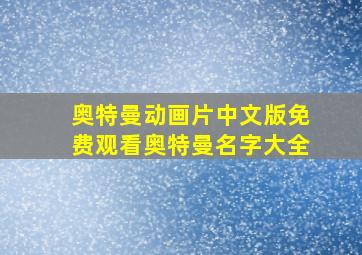 奥特曼动画片中文版免费观看奥特曼名字大全